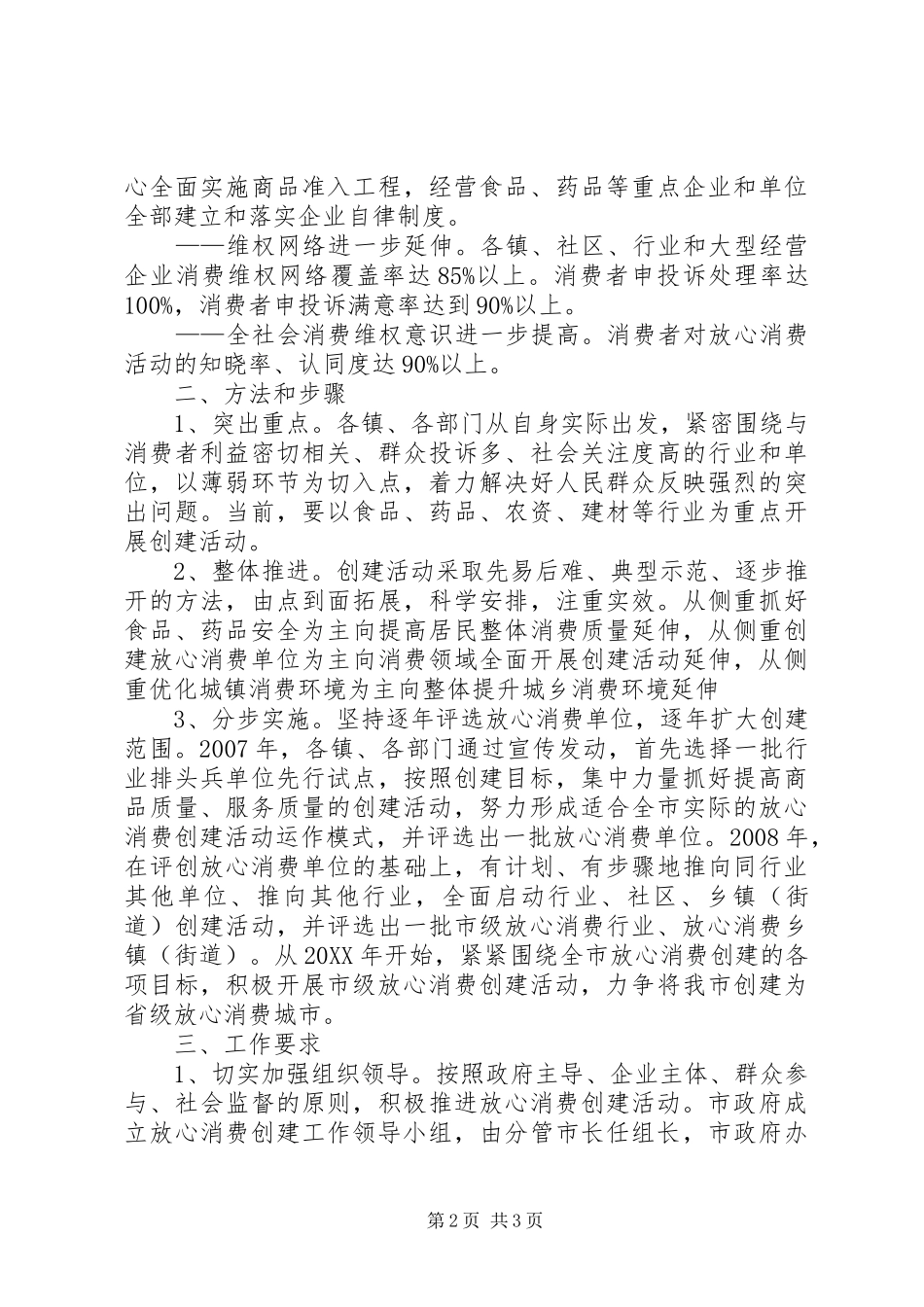 心全面实施商品准入工程，经营食品、药品等重点企业和单位全部建立和落实企业自律制度。

——维权网络进一步延伸。各镇、社区、行业和大型经营企业消费维权网络覆盖率达85%以上。消费者申投诉处理率达100%，消费者申投诉满意率达到90%以上。

——全社会消费维权意识进一步提高。消费者对放心消费活动的知晓率、认同度达90%以上。

二、方法和步骤

1、突出重点。各镇、各部门从自身实际出发，紧密围绕与消费者利益密切相关、群众投诉多、社会关注度高的行业和单位，以薄弱环节为切入点，着力解决好人民群众反映强烈的突出问题。当前，要以食品、药品、农资、建材等行业为重点开展创建活动。

2、整体推进。创建活动采取先易后难、典型示范、逐步推开的方法，由点到面拓展，科学安排，注重实效。从侧重抓好食品、药品安全为主向提高居民整体消费质量延伸，从侧重创建放心消费单位为主向消费领域全面开展创建活动延伸，从侧重优化城镇消费环境为主向整体提升城乡消费环境延伸

3、分步实施。坚持逐年评选放心消费单位，逐年扩大创建范围。2007年，各镇、各部门通过宣传发动，首先选择一批行业排头兵单位先行试点，按照创建目标，集中力量抓好提高商品质量、服务质量的创建活动，努力形成适合全市实际的放心消费创建活动运作模式，并评选出一批放心消费单位。2008年，在评创放心消费单位的基础上，有计划、有步骤地推向同行业其他单位、推向其他行业，全面启动行业、社区、乡镇（街道）创建活动，并评选出一批市级放心消费行业、放心消费乡镇（街道）。从20XX年开始，紧紧围绕全市放心消费创建的各项目标，积极开展市级放心消费创建活动，力争将我市创建为省级放心消费城市。

三、工作要求

1、切实加强组织领导。按照政府主导、企业主体、群众参与、社会监督的原则，积极推进放心消费创建活动。市政府成立放心消费创建工作领导小组，由分管市长任组长，市政府办

第2页 共3页